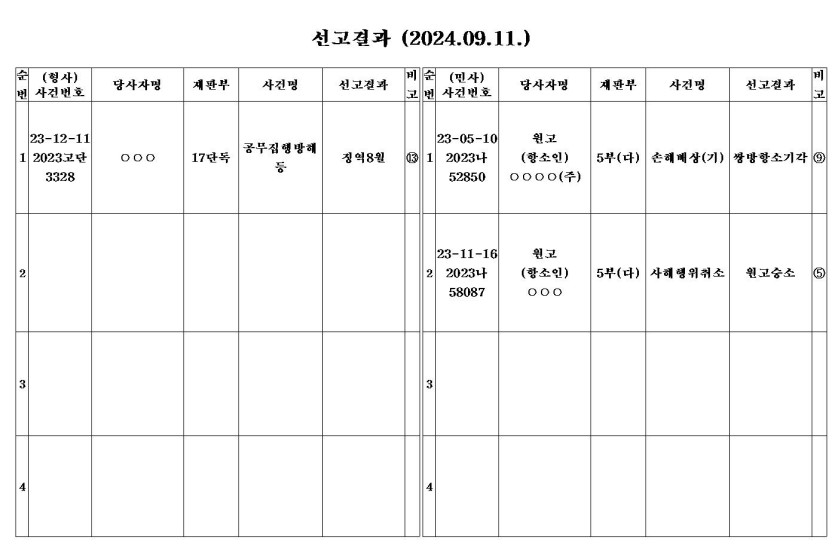 선고결과 (2024.09.11.)

| 순번 | (형사) 사건번호 | 당사자명 | 재판부 | 사건명 | 선고결과 | 비고 |
|---|---|---|---|---|---|---|
| 1 | 23-12-11 2023고단 3328 | ○○○ | 17단독 | 공무집행방해 등 | 징역8월 | ⑬ |
| 2 | | | | | | |
| 3 | | | | | | |
| 4 | | | | | | |

| 순번 | (민사) 사건번호 | 당사자명 | 재판부 | 사건명 | 선고결과 | 비고 |
|---|---|---|---|---|---|---|
| 1 | 23-05-10 2023나 52850 | 원고 (항소인) ○○○○(주) | 5부(다) | 손해배상(기) | 쌍방항소기각 | ⑨ |
| 2 | 23-11-16 2023나 58087 | 원고 (항소인) ○○○ | 5부(다) | 사해행위취소 | 원고승소 | ⑤ |
| 3 | | | | | | |
| 4 | | | | | | |